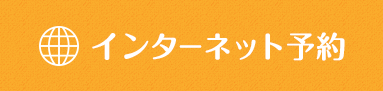 インターネット予約